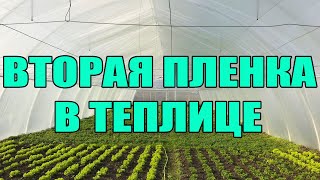 ВТОРАЯ ПЛЕНКА
В ТЕПЛИЦЕ